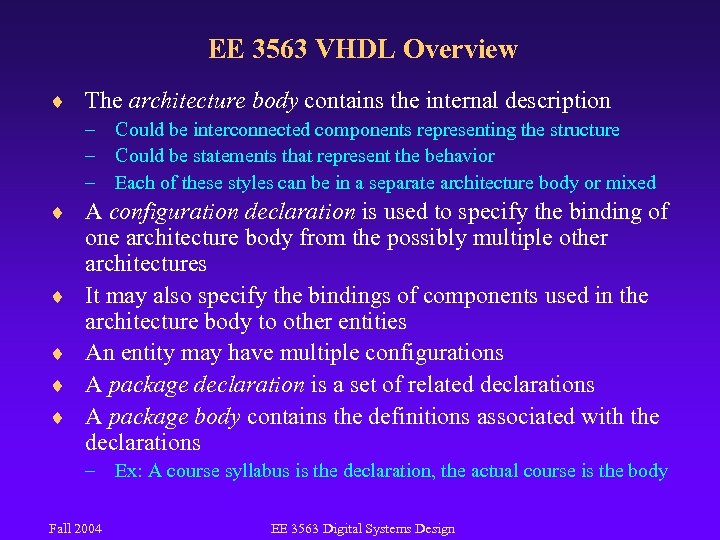 EE 3563 VHDL Overview

♦ The architecture body contains the internal description
– Could be interconnected components representing the structure
– Could be statements that represent the behavior
– Each of these styles can be in a separate architecture body or mixed

♦ A configuration declaration is used to specify the binding of one architecture body from the possibly multiple other architectures

♦ It may also specify the bindings of components used in the architecture body to other entities

♦ An entity may have multiple configurations

♦ A package declaration is a set of related declarations

♦ A package body contains the definitions associated with the declarations
– Ex: A course syllabus is the declaration, the actual course is the body

Fall 2004 EE 3563 Digital Systems Design